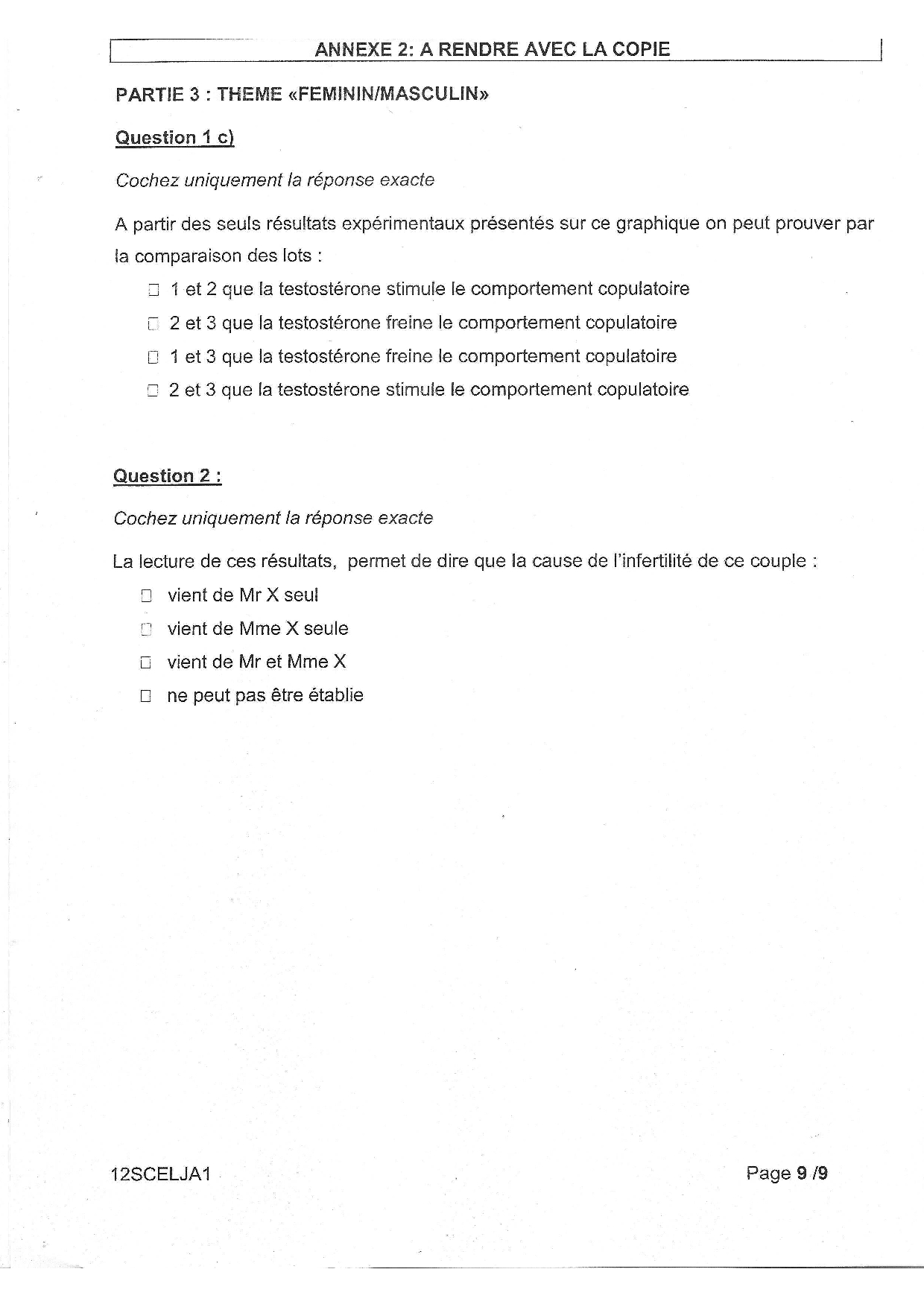 ANNEXE 2: A RENDRE AVEC LA COPIE

PARTIE 3 : THEME «FEMININ/MASCULIN»

Question 1 c)

Cochez uniquement la réponse exacte

A partir des seuls résultats expérimentaux présentés sur ce graphique on peut prouver par la comparaison des lots :

□ 1 et 2 que la testostérone stimule le comportement copulatoire

□ 2 et 3 que la testostérone freine le comportement copulatoire

□ 1 et 3 que la testostérone freine le comportement copulatoire

□ 2 et 3 que la testostérone stimule le comportement copulatoire

Question 2 :

Cochez uniquement la réponse exacte

La lecture de ces résultats, permet de dire que la cause de l'infertilité de ce couple :

□ vient de Mr X seul

□ vient de Mme X seule

□ vient de Mr et Mme X

□ ne peut pas être établie

12SCELJA1

Page 9 /9